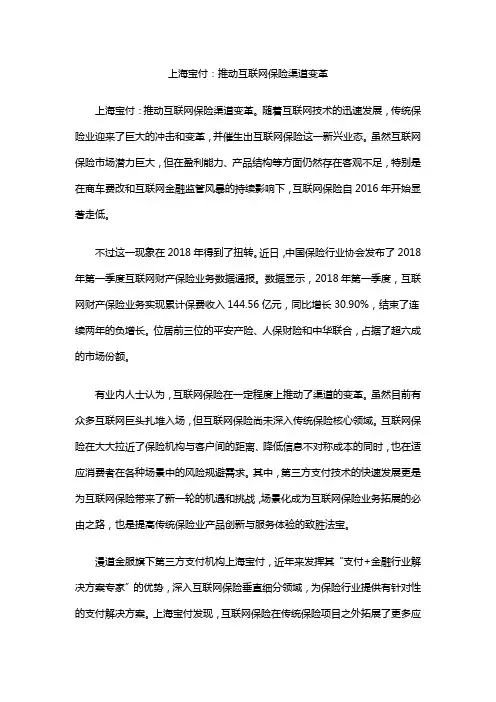 上海宝付：推动互联网保险渠道变革

上海宝付：推动互联网保险渠道变革。随着互联网技术的迅速发展，传统保险业迎来了巨大的冲击和变革，并催生出互联网保险这一新兴业态。虽然互联网保险市场潜力巨大，但在盈利能力、产品结构等方面仍然存在客观不足，特别是在商车费改和互联网金融监管风暴的持续影响下，互联网保险自 2016 年开始显著走低。

不过这一现象在 2018 年得到了扭转。近日，中国保险行业协会发布了 2018 年第一季度互联网财产保险业务数据通报。数据显示，2018 年第一季度，互联网财产保险业务实现累计保费收入 144.56 亿元，同比增长 30.90%，结束了连续两年的负增长。位居前三位的平安产险、人保财险和中华联合，占据了超六成的市场份额。

有业内人士认为，互联网保险在一定程度上推动了渠道的变革。虽然目前有众多互联网巨头扎堆入场，但互联网保险尚未深入传统保险核心领域。互联网保险在大大拉近了保险机构与客户间的距离、降低信息不对称成本的同时，也在适应消费者在各种场景中的风险规避需求。其中，第三方支付技术的快速发展更是为互联网保险带来了新一轮的机遇和挑战，场景化成为互联网保险业务拓展的必由之路，也是提高传统保险业产品创新与服务体验的致胜法宝。

漫道金服旗下第三方支付机构上海宝付，近年来发挥其“支付+金融行业解决方案专家”的优势，深入互联网保险垂直细分领域，为保险行业提供有针对性的支付解决方案。上海宝付发现，互联网保险在传统保险项目之外拓展了更多应